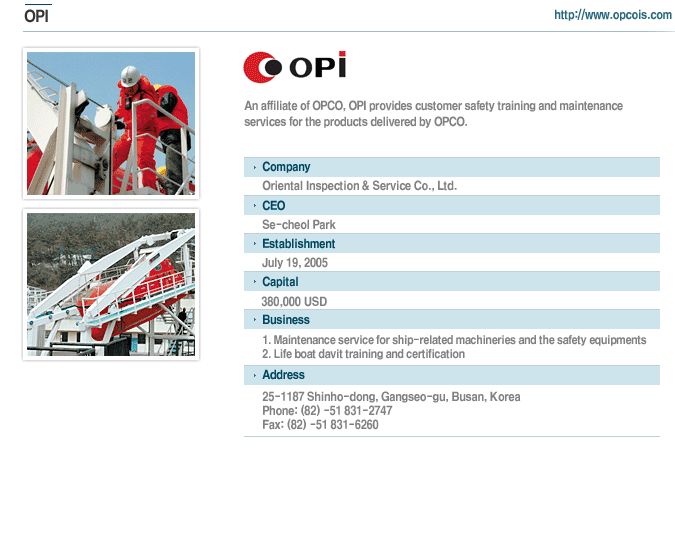 OPI

http://www.opcois.com

OPI

An affiliate of OPCO, OPI provides customer safety training and maintenance services for the products delivered by OPCO.

Company
Oriental Inspection & Service Co., Ltd.

CEO
Se-cheol Park

Establishment
July 19, 2005

Capital
380,000 USD

Business
1. Maintenance service for ship-related machineries and the safety equipments
2. Life boat davit training and certification

Address
25-1187 Shinho-dong, Gangseo-gu, Busan, Korea
Phone: (82) -51 831-2747
Fax: (82) -51 831-6260